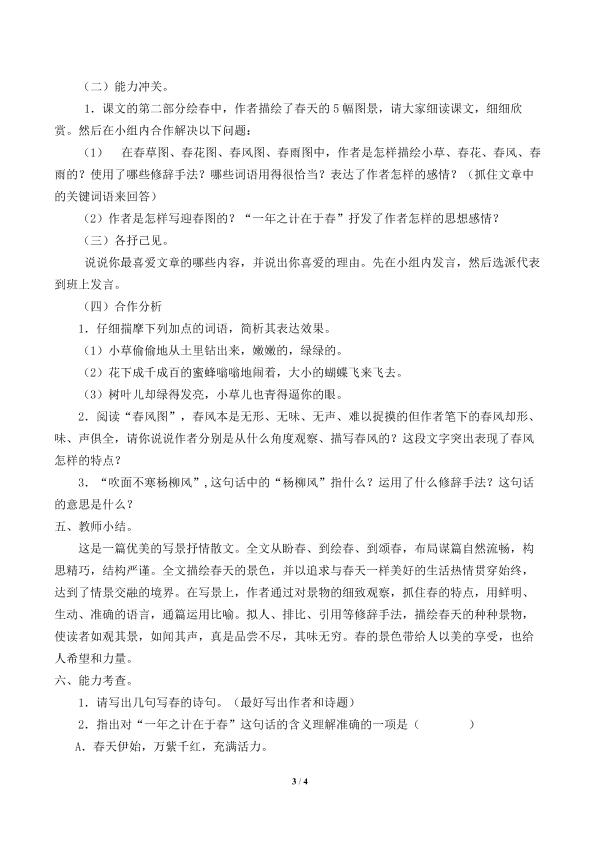 （二）能力冲关。

1．课文的第二部分绘春中，作者描绘了春天的5幅图景，请大家细读课文，细细欣赏。然后在小组内合作解决以下问题：

（1） 在春草图、春花图、春风图、春雨图中，作者是怎样描绘小草、春花、春风、春雨的？使用了哪些修辞手法？哪些词语用得很恰当？表达了作者怎样的感情？（抓住文章中的关键词语来回答）

（2）作者是怎样写迎春图的？“一年之计在于春”抒发了作者怎样的思想感情？

（三）各抒己见。

说说你最喜爱文章的哪些内容，并说出你喜爱的理由。先在小组内发言，然后选派代表到班上发言。

（四）合作分析

1．仔细揣摩下列加点的词语，简析其表达效果。

（1）小草偷偷地从土里钻出来，嫩嫩的，绿绿的。

（2）花下成千成百的蜜蜂嗡嗡地闹着，大小的蝴蝶飞来飞去。

（3）树叶儿却绿得发亮，小草儿也青得逼你的眼。

2．阅读“春风图”，春风本是无形、无味、无声、难以捉摸的但作者笔下的春风却形、味、声俱全，请你说说作者分别是从什么角度观察、描写春风的？这段文字突出表现了春风怎样的特点？

3．“吹面不寒杨柳风”，这句话中的“杨柳风”指什么？运用了什么修辞手法？这句话的意思是什么？

五、教师小结。

这是一篇优美的写景抒情散文。全文从盼春、到绘春、到颂春，布局谋篇自然流畅，构思精巧，结构严谨。全文描绘春天的景色，并以追求与春天一样美好的生活热情贯穿始终，达到了情景交融的境界。在写景上，作者通过对景物的细致观察，抓住春的特点，用鲜明、生动、准确的语言，通篇运用比喻。拟人、排比、引用等修辞手法，描绘春天的种种景物，使读者如观其景，如闻其声，真是品尝不尽，其味无穷。春的景色带给人以美的享受，也给人希望和力量。

六、能力考查。

1．请写出几句写春的诗句。（最好写出作者和诗题）

2．指出对“一年之计在于春”这句话的含义理解准确的一项是（ ）

A．春天伊始，万紫千红，充满活力。

3 / 4